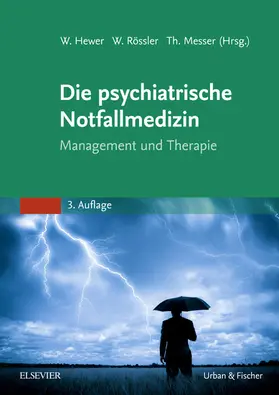 W. Hewer W. Rössler Th. Messer (Hrsg.)

Die psychiatrische Notfallmedizin

Management und Therapie

3. Auflage

ELSEVIER

Urban & Fischer